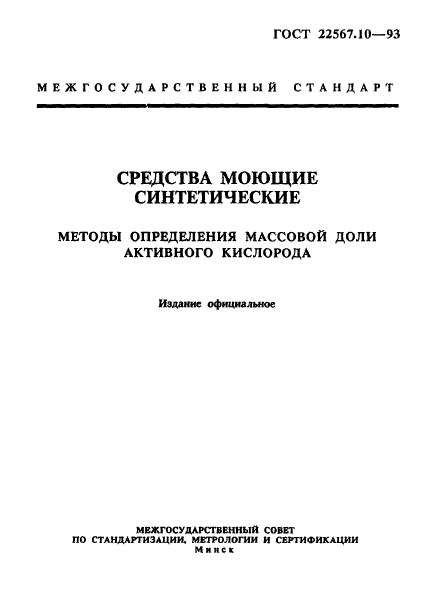 ГОСТ 22567.10—93

МЕЖГОСУДАРСТВЕННЫЙ СТАНДАРТ

СРЕДСТВА МОЮЩИЕ СИНТЕТИЧЕСКИЕ

МЕТОДЫ ОПРЕДЕЛЕНИЯ МАССОВОЙ ДОЛИ АКТИВНОГО КИСЛОРОДА

Издание официальное

МЕЖГОСУДАРСТВЕННЫЙ СОВЕТ
ПО СТАНДАРТИЗАЦИИ, МЕТРОЛОГИИ И СЕРТИФИКАЦИИ
Минск